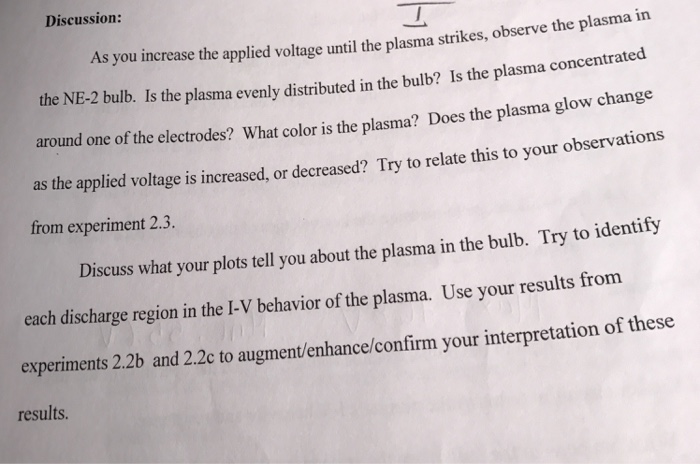 Discussion:

As you increase the applied voltage until the plasma strikes, observe the plasma in the NE-2 bulb. Is the plasma evenly distributed in the bulb? Is the plasma concentrated around one of the electrodes? What color is the plasma? Does the plasma glow change as the applied voltage is increased, or decreased? Try to relate this to your observations from experiment 2.3.

Discuss what your plots tell you about the plasma in the bulb. Try to identify each discharge region in the I-V behavior of the plasma. Use your results from experiments 2.2b and 2.2c to augment/enhance/confirm your interpretation of these results.